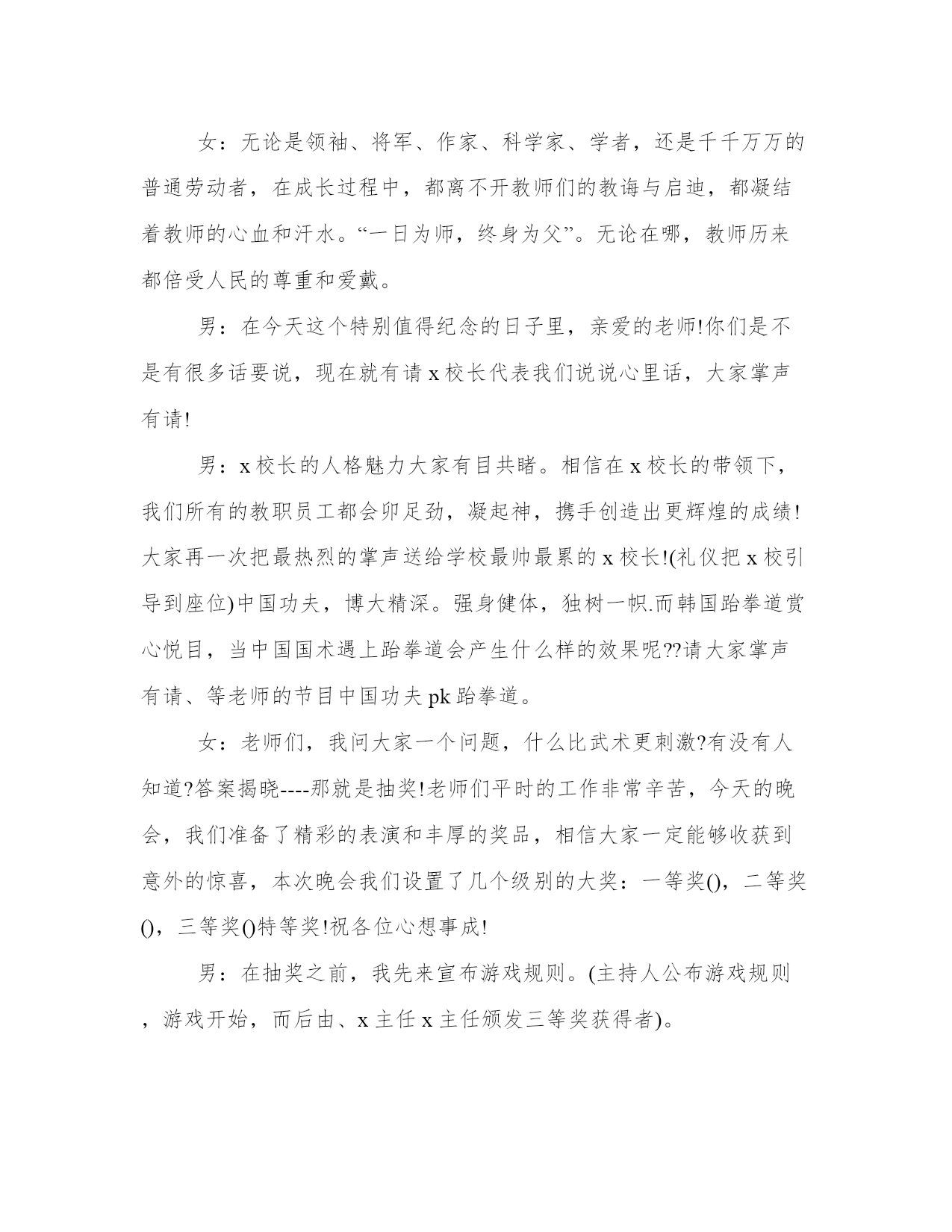 女：无论是领袖、将军、作家、科学家、学者，还是千千万万的普通劳动者，在成长过程中，都离不开教师们的教诲与启迪，都凝结着教师的心血和汗水。“一日为师，终身为父”。无论在哪，教师历来都倍受人民的尊重和爱戴。

男：在今天这个特别值得纪念的日子里，亲爱的老师!你们是不是有很多话要说，现在就有请 x 校长代表我们说说心里话，大家掌声有请!

男：x 校长的人格魅力大家有目共睹。相信在 x 校长的带领下，我们所有的教职员工都会卯足劲，凝起神，携手创造出更辉煌的成绩!大家再一次把最热烈的掌声送给学校最帅最累的 x 校长!(礼仪把 x 校引导到座位)中国功夫，博大精深。强身健体，独树一帜.而韩国跆拳道赏心悦目，当中国国术遇上跆拳道会产生什么样的效果呢??请大家掌声有请、等老师的节目中国功夫 pk 跆拳道。

女：老师们，我问大家一个问题，什么比武术更刺激?有没有人知道?答案揭晓----那就是抽奖!老师们平时的工作非常辛苦，今天的晚会，我们准备了精彩的表演和丰厚的奖品，相信大家一定能够收获到意外的惊喜，本次晚会我们设置了几个级别的大奖：一等奖()，二等奖()，三等奖()特等奖!祝各位心想事成!

男：在抽奖之前，我先来宣布游戏规则。(主持人公布游戏规则，游戏开始，而后由、x 主任 x 主任颁发三等奖获得者)。